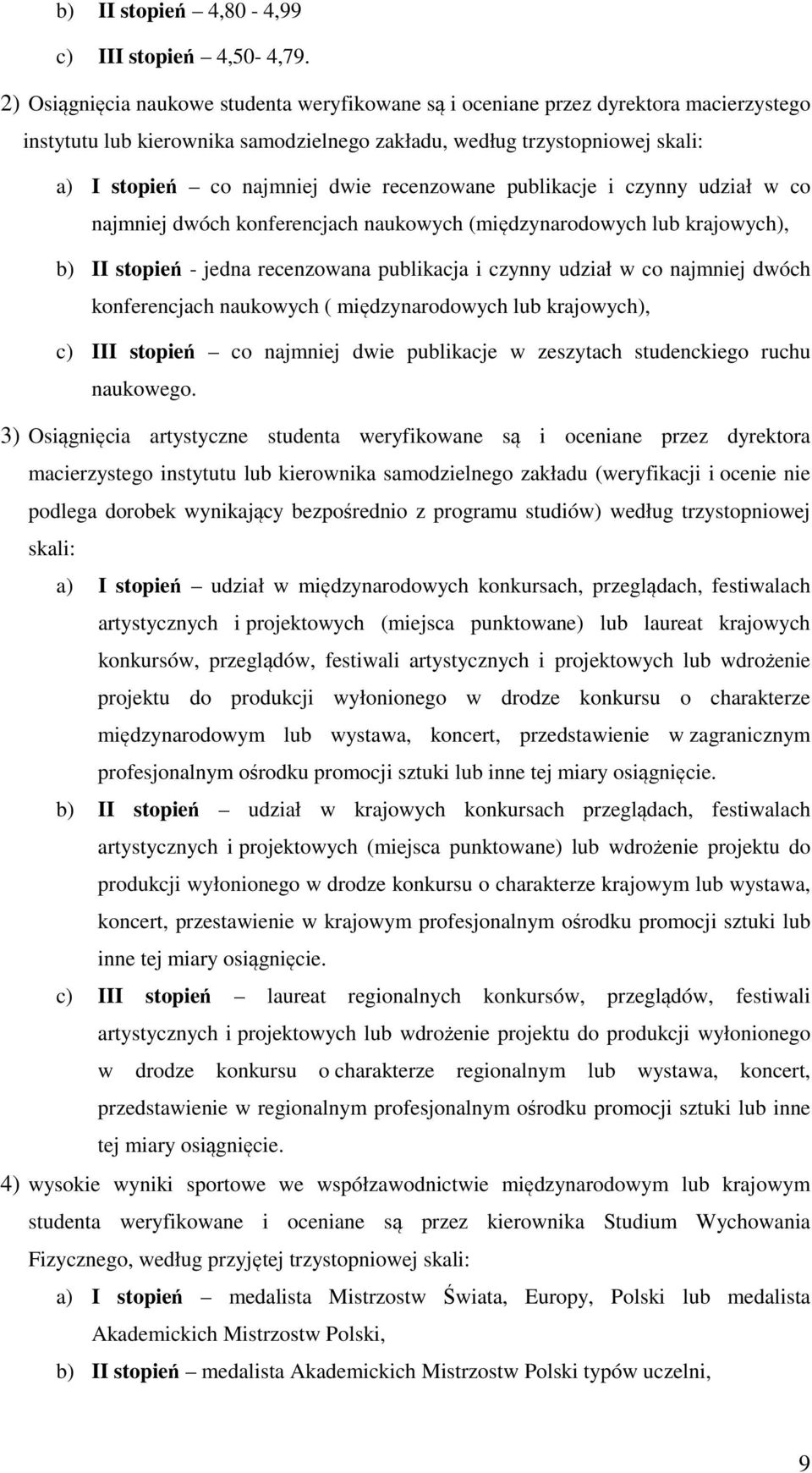 b) II stopień – 4,80 - 4,99

c) III stopień – 4,50- 4,79.

2) Osiągnięcia naukowe studenta weryfikowane są i oceniane przez dyrektora macierzystego instytutu lub kierownika samodzielnego zakładu, według trzystopniowej skali:

a) I stopień – co najmniej dwie recenzowane publikacje i czynny udział w co najmniej dwóch konferencjach naukowych (międzynarodowych lub krajowych),

b) II stopień - jedna recenzowana publikacja i czynny udział w co najmniej dwóch konferencjach naukowych ( międzynarodowych lub krajowych),

c) III stopień – co najmniej dwie publikacje w zeszytach studenckiego ruchu naukowego.

3) Osiągnięcia artystyczne studenta weryfikowane są i oceniane przez dyrektora macierzystego instytutu lub kierownika samodzielnego zakładu (weryfikacji i ocenie nie podlega dorobek wynikający bezpośrednio z programu studiów) według trzystopniowej skali:

a) I stopień – udział w międzynarodowych konkursach, przeglądach, festiwalach artystycznych i projektowych (miejsca punktowane) lub laureat krajowych konkursów, przeglądów, festiwali artystycznych i projektowych lub wdrożenie projektu do produkcji wyłonionego w drodze konkursu o charakterze międzynarodowym lub wystawa, koncert, przedstawienie w zagranicznym profesjonalnym ośrodku promocji sztuki lub inne tej miary osiągnięcie.

b) II stopień – udział w krajowych konkursach przeglądach, festiwalach artystycznych i projektowych (miejsca punktowane) lub wdrożenie projektu do produkcji wyłonionego w drodze konkursu o charakterze krajowym lub wystawa, koncert, przestawienie w krajowym profesjonalnym ośrodku promocji sztuki lub inne tej miary osiągnięcie.

c) III stopień – laureat regionalnych konkursów, przeglądów, festiwali artystycznych i projektowych lub wdrożenie projektu do produkcji wyłonionego w drodze konkursu o charakterze regionalnym lub wystawa, koncert, przedstawienie w regionalnym profesjonalnym ośrodku promocji sztuki lub inne tej miary osiągnięcie.

4) wysokie wyniki sportowe we współzawodnictwie międzynarodowym lub krajowym studenta weryfikowane i oceniane są przez kierownika Studium Wychowania Fizycznego, według przyjętej trzystopniowej skali:

a) I stopień – medalista Mistrzostw Świata, Europy, Polski lub medalista Akademickich Mistrzostw Polski,

b) II stopień – medalista Akademickich Mistrzostw Polski typów uczelni,

9